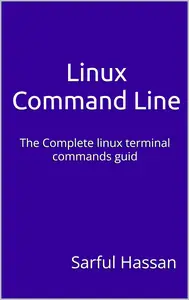 Linux
Command Line

The Complete linux terminal commands guid

Sarful Hassan